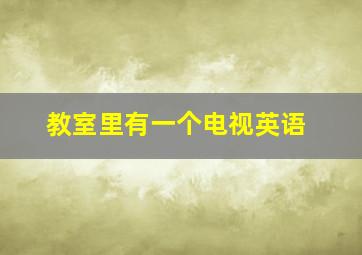 教室里有一个电视英语